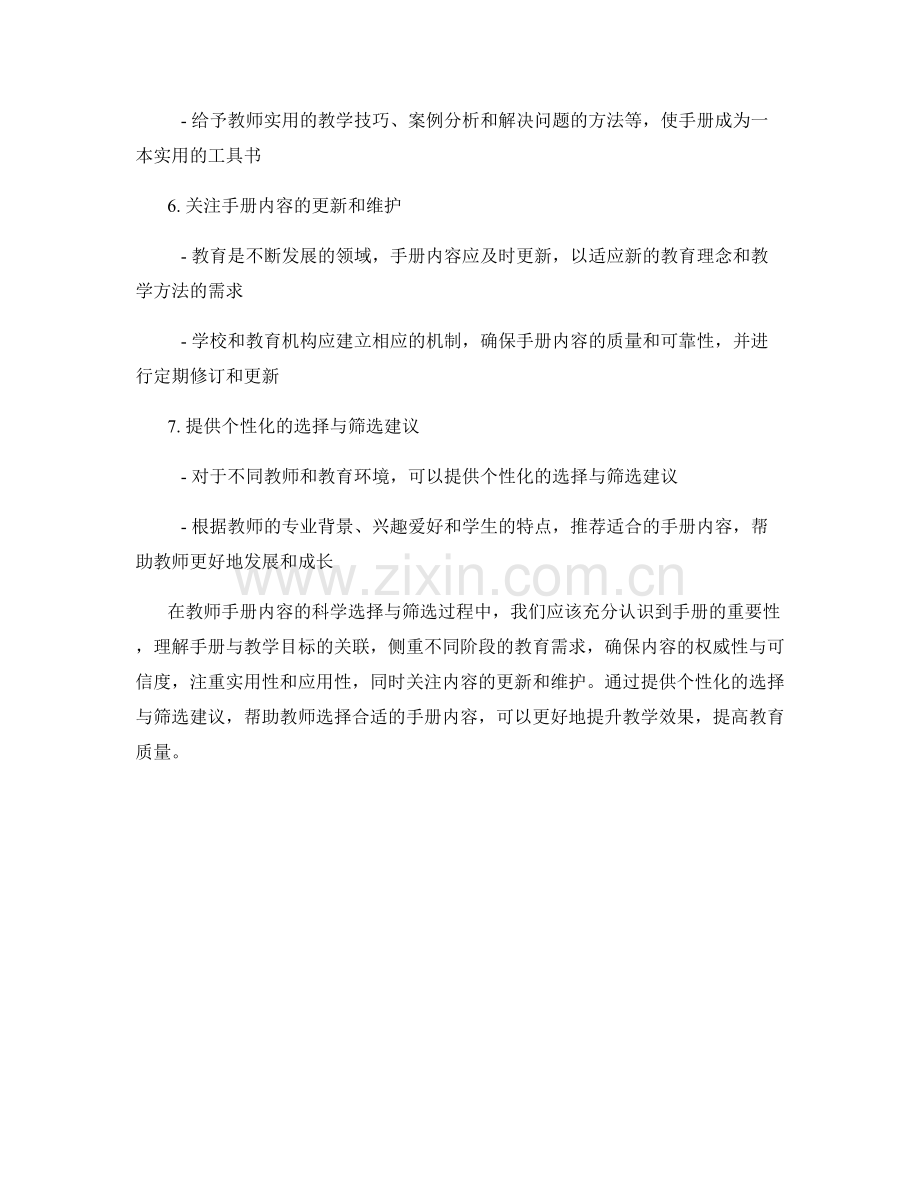 - 给予教师实用的教学技巧、案例分析和解决问题的方法等，使手册成为一本实用的工具书

6. 关注手册内容的更新和维护

- 教育是不断发展的领域，手册内容应及时更新，以适应新的教育理念和教学方法的需求

- 学校和教育机构应建立相应的机制，确保手册内容的质量和可靠性，并进行定期修订和更新

7. 提供个性化的选择与筛选建议

- 对于不同教师和教育环境，可以提供个性化的选择与筛选建议

- 根据教师的专业背景、兴趣爱好和学生的特点，推荐适合的手册内容，帮助教师更好地发展和成长

www.zixin.com.cn

在教师手册内容的科学选择与筛选过程中，我们应该充分认识到手册的重要性，理解手册与教学目标的关联，侧重不同阶段的教育需求，确保内容的权威性与可信度，注重实用性和应用性，同时关注内容的更新和维护。通过提供个性化的选择与筛选建议，帮助教师选择合适的手册内容，可以更好地提升教学效果，提高教育质量。